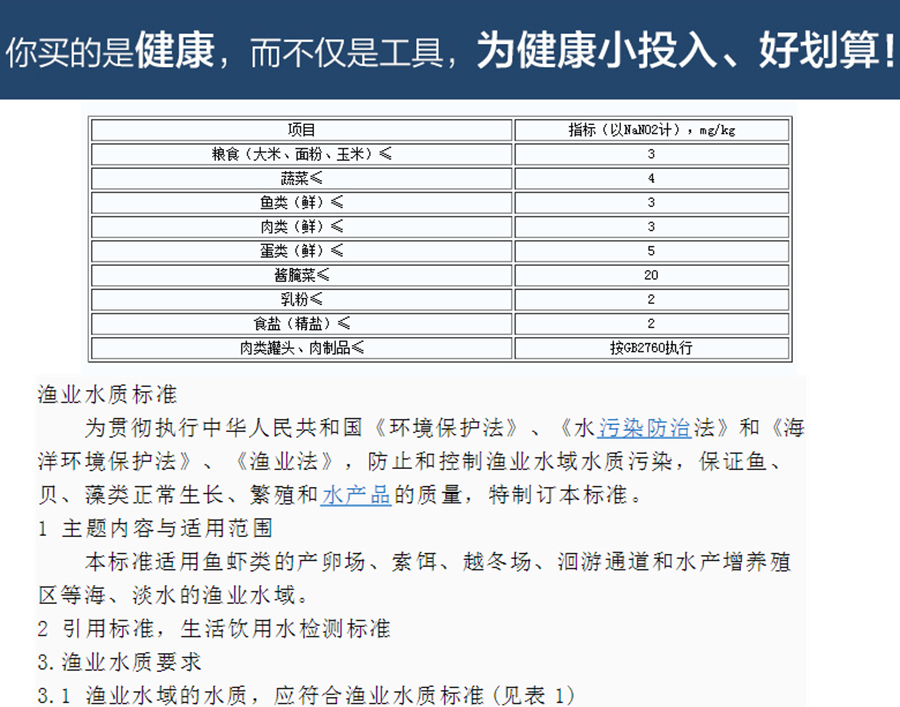 你买的是健康，而不仅是工具，为健康小投入、好划算！

| 项目 | 指标（以NaNO2计），mg/kg |
|---|---|
| 粮食（大米、面粉、玉米）≤ | 3 |
| 蔬菜≤ | 4 |
| 鱼类（鲜）≤ | 3 |
| 肉类（鲜）≤ | 3 |
| 蛋类（鲜）≤ | 5 |
| 酱腌菜≤ | 20 |
| 乳粉≤ | 2 |
| 食盐（精盐）≤ | 2 |
| 肉类罐头、肉制品≤ | 按GB2760执行 |

渔业水质标准

为贯彻执行中华人民共和国《环境保护法》、《水污染防治法》和《海洋环境保护法》、《渔业法》，防止和控制渔业水域水质污染，保证鱼、贝、藻类正常生长、繁殖和水产品的质量，特制订本标准。

1 主题内容与适用范围

本标准适用鱼虾类的产卵场、索饵、越冬场、洄游通道和水产增养殖区等海、淡水的渔业水域。

2 引用标准，生活饮用水检测标准

3.渔业水质要求

3.1 渔业水域的水质，应符合渔业水质标准（见表 1）